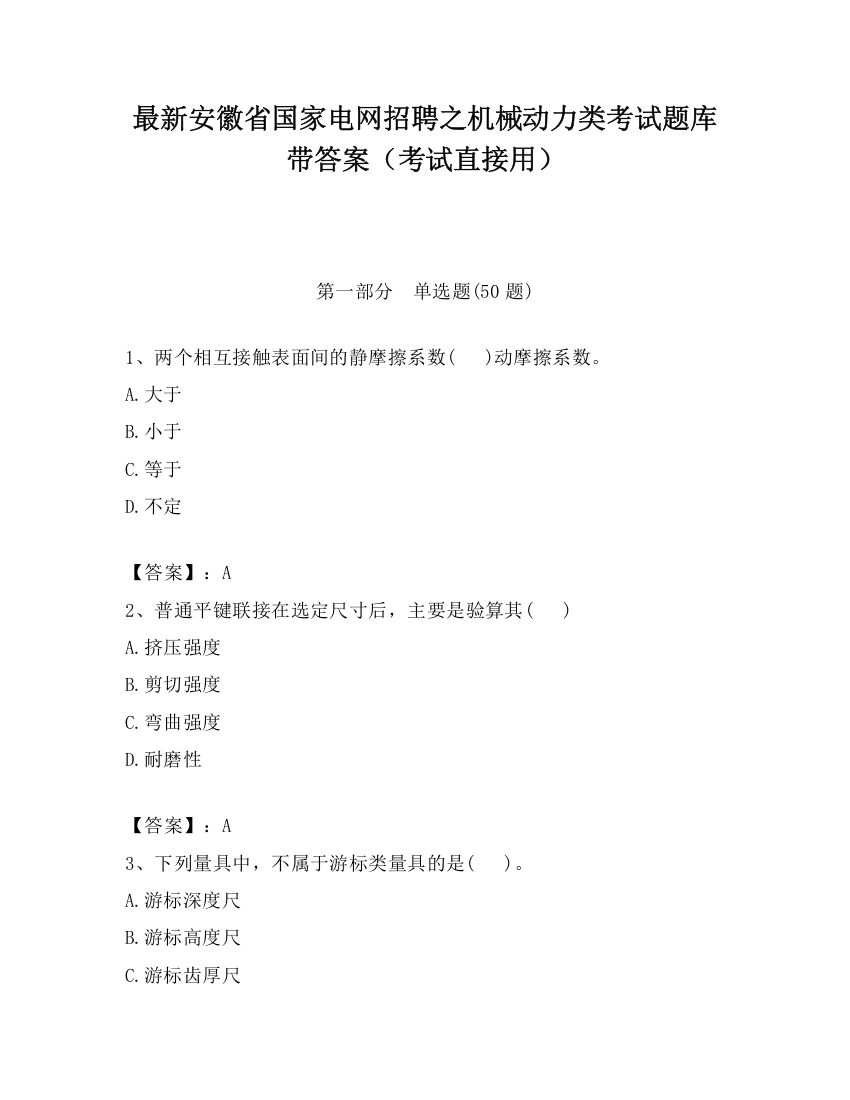 最新安徽省国家电网招聘之机械动力类考试题库带答案（考试直接用）

第一部分　单选题(50 题)

1、两个相互接触表面间的静摩擦系数(　　)动摩擦系数。

A.大于

B.小于

C.等于

D.不定

【答案】：A

2、普通平键联接在选定尺寸后，主要是验算其(　　)

A.挤压强度

B.剪切强度

C.弯曲强度

D.耐磨性

【答案】：A

3、下列量具中，不属于游标类量具的是(　　)。

A.游标深度尺

B.游标高度尺

C.游标齿厚尺